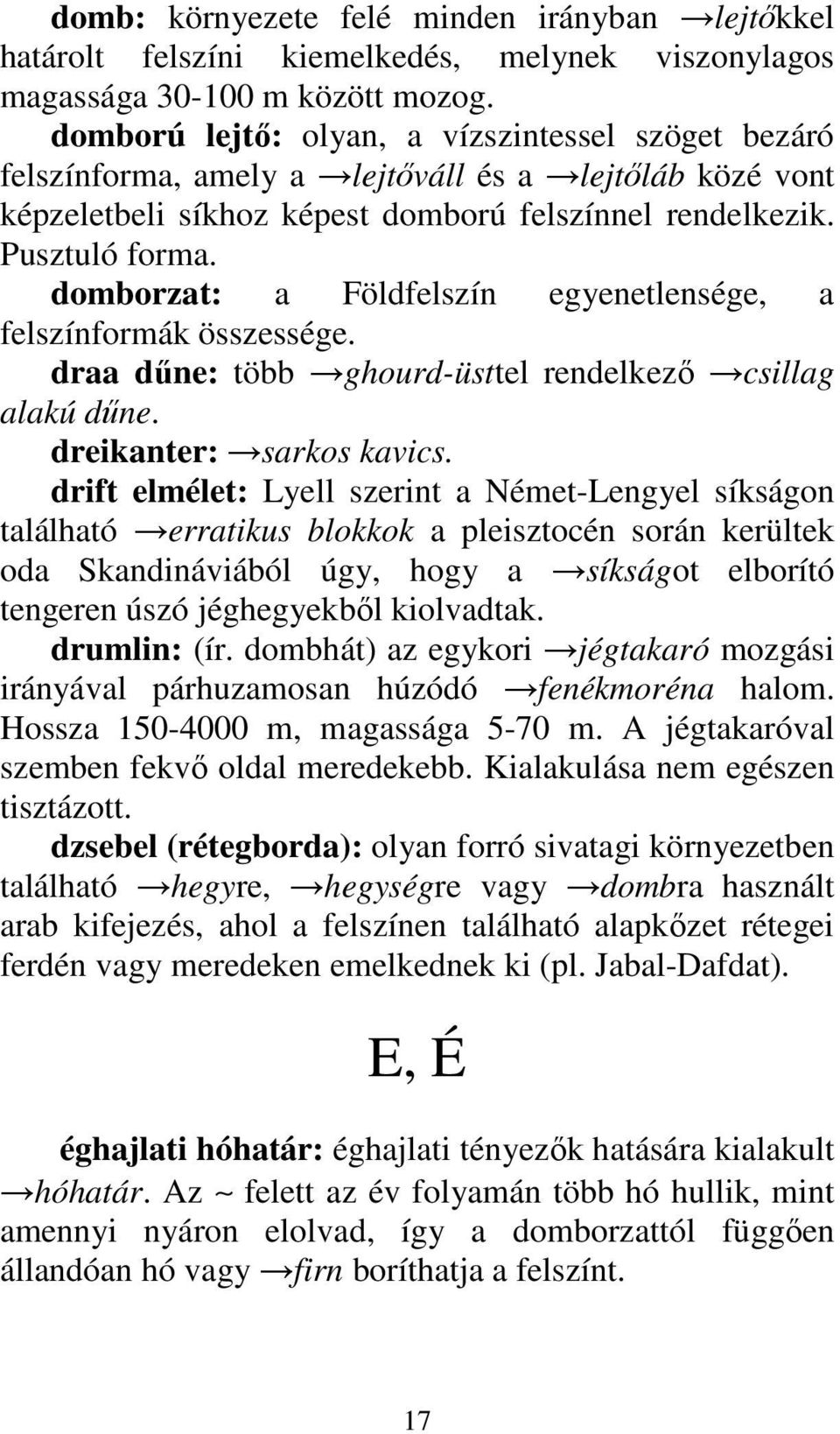 domb: környezete felé minden irányban →lejtőkkel határolt felszíni kiemelkedés, melynek viszonylagos magassága 30-100 m között mozog.

domború lejtő: olyan, a vízszintessel szöget bezáró felszínforma, amely a →lejtőváll és a →lejtőláb közé vont képzeletbeli síkhoz képest domború felszínnel rendelkezik. Pusztuló forma.

domborzat: a Földfelszín egyenetlensége, a felszínformák összessége.

draa dűne: több →ghourd-üsttel rendelkező →csillag alakú dűne.

dreikanter: →sarkos kavics.

drift elmélet: Lyell szerint a Német-Lengyel síkságon található →erratikus blokkok a pleisztocén során kerültek oda Skandináviából úgy, hogy a →síkságot elborító tengeren úszó jéghegyekből kiolvadtak.

drumlin: (ír. dombhát) az egykori →jégtakaró mozgási irányával párhuzamosan húzódó →fenékmoréna halom. Hossza 150-4000 m, magassága 5-70 m. A jégtakaróval szemben fekvő oldal meredekebb. Kialakulása nem egészen tisztázott.

dzsebel (rétegborda): olyan forró sivatagi környezetben található →hegyre, →hegységre vagy →dombra használt arab kifejezés, ahol a felszínen található alapkőzet rétegei ferdén vagy meredeken emelkednek ki (pl. Jabal-Dafdat).

E, É

éghajlati hóhatár: éghajlati tényezők hatására kialakult →hóhatár. Az ~ felett az év folyamán több hó hullik, mint amennyi nyáron elolvad, így a domborzattól függően állandóan hó vagy →firn boríthatja a felszínt.

17